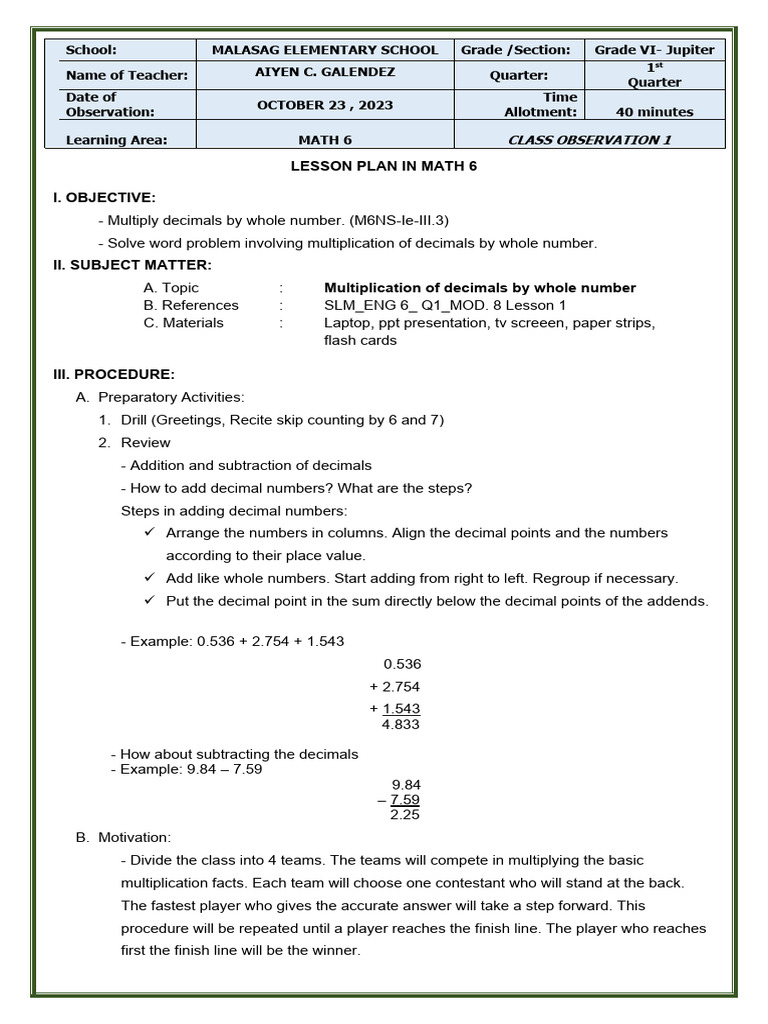 | School: | MALASAG ELEMENTARY SCHOOL | Grade /Section: | Grade VI- Jupiter |
|---|---|---|---|
| Name of Teacher: | AIYEN C. GALENDEZ | Quarter: | 1st Quarter |
| Date of Observation: | OCTOBER 23 , 2023 | Time Allotment: | 40 minutes |
| Learning Area: | MATH 6 | CLASS OBSERVATION 1 | |

LESSON PLAN IN MATH 6

I. OBJECTIVE:

- Multiply decimals by whole number. (M6NS-Ie-III.3)

- Solve word problem involving multiplication of decimals by whole number.

II. SUBJECT MATTER:

A. Topic : Multiplication of decimals by whole number
B. References : SLM_ENG 6_ Q1_MOD. 8 Lesson 1
C. Materials : Laptop, ppt presentation, tv screeen, paper strips, flash cards

III. PROCEDURE:

A. Preparatory Activities:

1. Drill (Greetings, Recite skip counting by 6 and 7)

2. Review

- Addition and subtraction of decimals

- How to add decimal numbers? What are the steps?

Steps in adding decimal numbers:

✓ Arrange the numbers in columns. Align the decimal points and the numbers according to their place value.

✓ Add like whole numbers. Start adding from right to left. Regroup if necessary.

✓ Put the decimal point in the sum directly below the decimal points of the addends.

- Example: 0.536 + 2.754 + 1.543

0.536
+ 2.754
+ 1.543
4.833

- How about subtracting the decimals
- Example: 9.84 – 7.59

9.84
– 7.59
2.25

B. Motivation:

- Divide the class into 4 teams. The teams will compete in multiplying the basic multiplication facts. Each team will choose one contestant who will stand at the back. The fastest player who gives the accurate answer will take a step forward. This procedure will be repeated until a player reaches the finish line. The player who reaches first the finish line will be the winner.